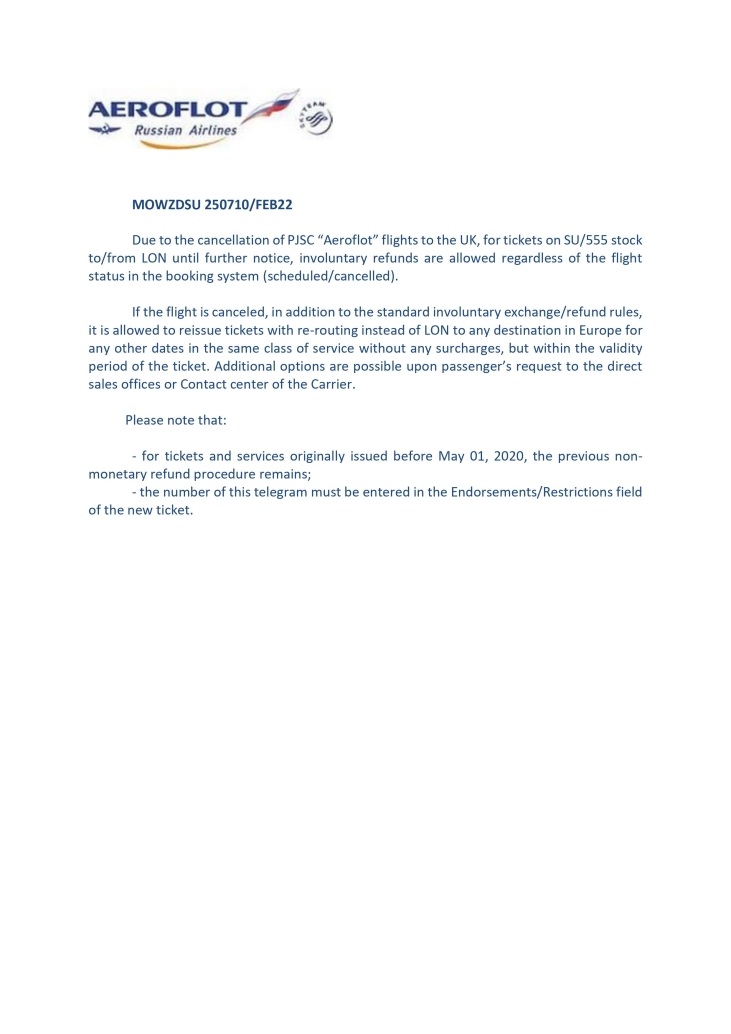 AEROFLOT
Russian Airlines
SKYTEAM

MOWZDSU 250710/FEB22

Due to the cancellation of PJSC “Aeroflot” flights to the UK, for tickets on SU/555 stock to/from LON until further notice, involuntary refunds are allowed regardless of the flight status in the booking system (scheduled/cancelled).

If the flight is canceled, in addition to the standard involuntary exchange/refund rules, it is allowed to reissue tickets with re-routing instead of LON to any destination in Europe for any other dates in the same class of service without any surcharges, but within the validity period of the ticket. Additional options are possible upon passenger’s request to the direct sales offices or Contact center of the Carrier.

Please note that:

- for tickets and services originally issued before May 01, 2020, the previous non-monetary refund procedure remains;
- the number of this telegram must be entered in the Endorsements/Restrictions field of the new ticket.